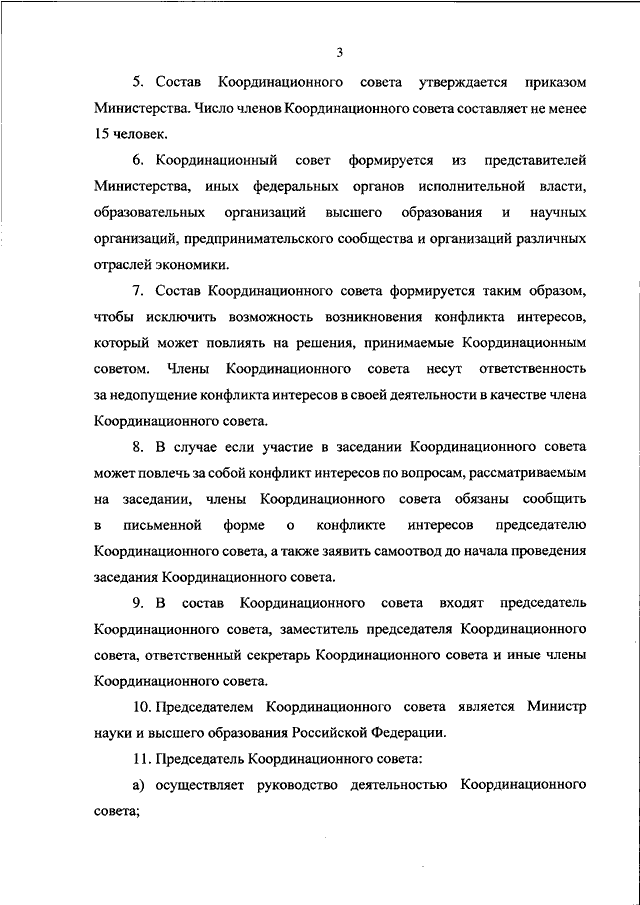 3

5. Состав Координационного совета утверждается приказом Министерства. Число членов Координационного совета составляет не менее 15 человек.

6. Координационный совет формируется из представителей Министерства, иных федеральных органов исполнительной власти, образовательных организаций высшего образования и научных организаций, предпринимательского сообщества и организаций различных отраслей экономики.

7. Состав Координационного совета формируется таким образом, чтобы исключить возможность возникновения конфликта интересов, который может повлиять на решения, принимаемые Координационным советом. Члены Координационного совета несут ответственность за недопущение конфликта интересов в своей деятельности в качестве члена Координационного совета.

8. В случае если участие в заседании Координационного совета может повлечь за собой конфликт интересов по вопросам, рассматриваемым на заседании, члены Координационного совета обязаны сообщить в письменной форме о конфликте интересов председателю Координационного совета, а также заявить самоотвод до начала проведения заседания Координационного совета.

9. В состав Координационного совета входят председатель Координационного совета, заместитель председателя Координационного совета, ответственный секретарь Координационного совета и иные члены Координационного совета.

10. Председателем Координационного совета является Министр науки и высшего образования Российской Федерации.

11. Председатель Координационного совета:

а) осуществляет руководство деятельностью Координационного совета;